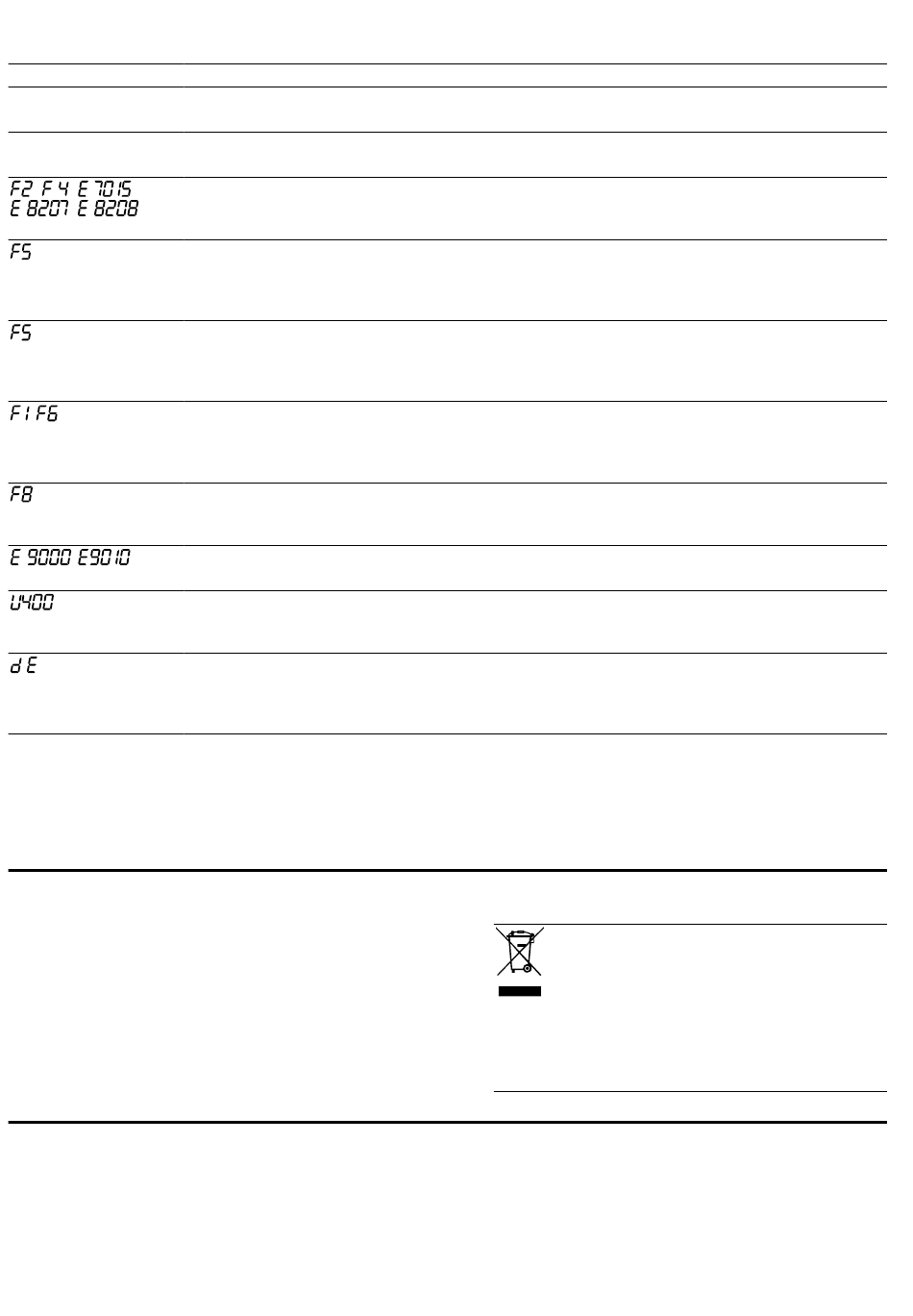 F2 F4 E 7015 E 8207 E 8208

F5

F5

F1 F6

F8

E 9000 E9010

U400

dE